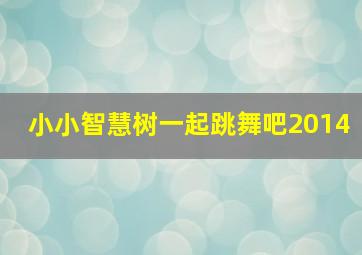 小小智慧树一起跳舞吧2014